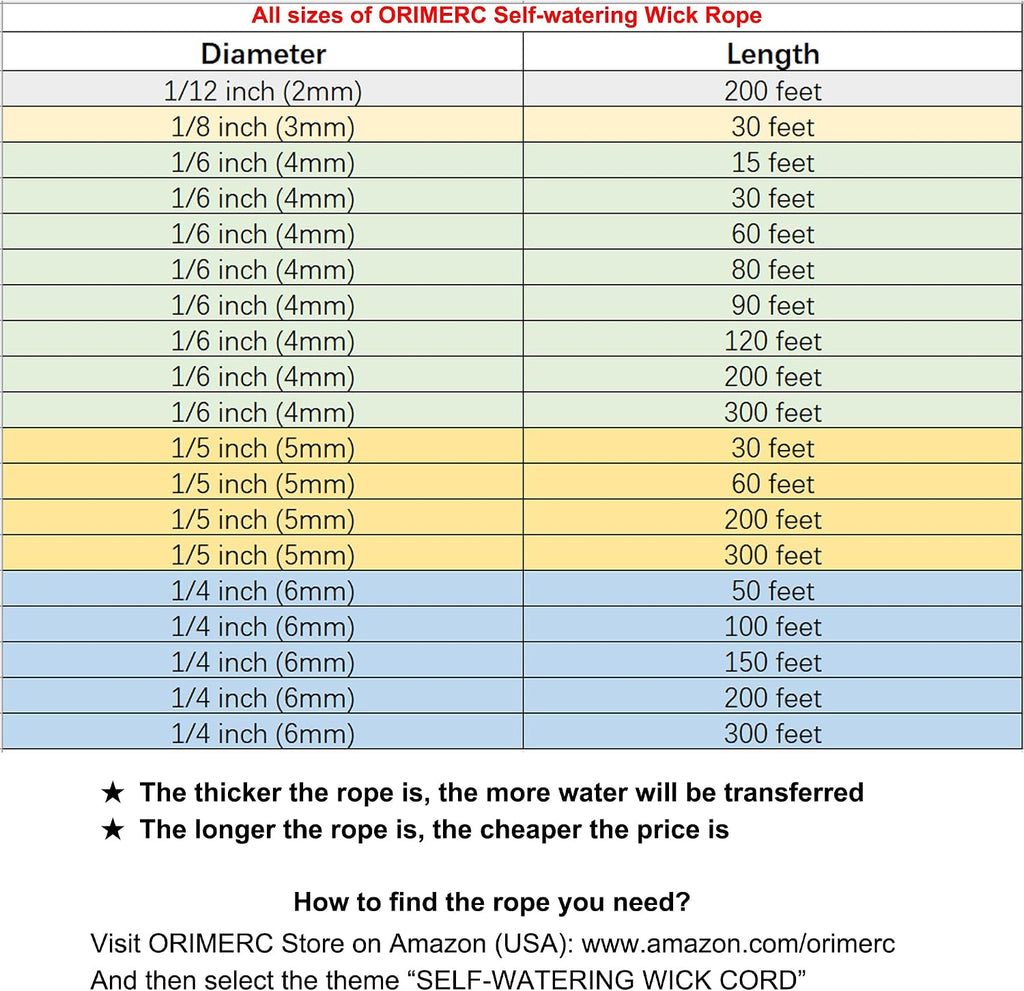 All sizes of ORIMERC Self-watering Wick Rope

| Diameter | Length |
|---|---|
| 1/12 inch (2mm) | 200 feet |
| 1/8 inch (3mm) | 30 feet |
| 1/6 inch (4mm) | 15 feet |
| 1/6 inch (4mm) | 30 feet |
| 1/6 inch (4mm) | 60 feet |
| 1/6 inch (4mm) | 80 feet |
| 1/6 inch (4mm) | 90 feet |
| 1/6 inch (4mm) | 120 feet |
| 1/6 inch (4mm) | 200 feet |
| 1/6 inch (4mm) | 300 feet |
| 1/5 inch (5mm) | 30 feet |
| 1/5 inch (5mm) | 60 feet |
| 1/5 inch (5mm) | 200 feet |
| 1/5 inch (5mm) | 300 feet |
| 1/4 inch (6mm) | 50 feet |
| 1/4 inch (6mm) | 100 feet |
| 1/4 inch (6mm) | 150 feet |
| 1/4 inch (6mm) | 200 feet |
| 1/4 inch (6mm) | 300 feet |

★ The thicker the rope is, the more water will be transferred
★ The longer the rope is, the cheaper the price is

How to find the rope you need?
Visit ORIMERC Store on Amazon (USA): www.amazon.com/orimerc
And then select the theme “SELF-WATERING WICK CORD”